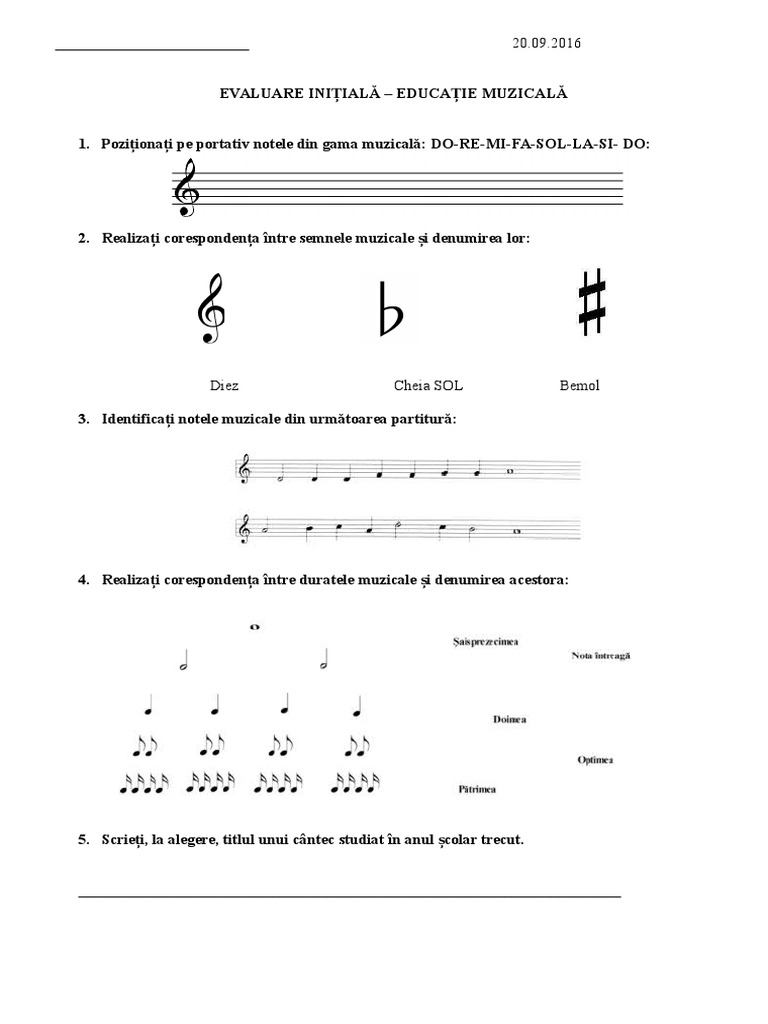 20.09.2016

EVALUARE INIȚIALĂ – EDUCAȚIE MUZICALĂ

1. Poziționați pe portativ notele din gama muzicală: DO-RE-MI-FA-SOL-LA-SI- DO:

2. Realizați corespondența între semnele muzicale și denumirea lor:

Diez

Cheia SOL

Bemol

3. Identificați notele muzicale din următoarea partitură:

4. Realizați corespondența între duratele muzicale și denumirea acestora:

Șaisprezecimea

Nota întreagă

Doimea

Optimea

Pătrimea

5. Scrieți, la alegere, titlul unui cântec studiat în anul școlar trecut.